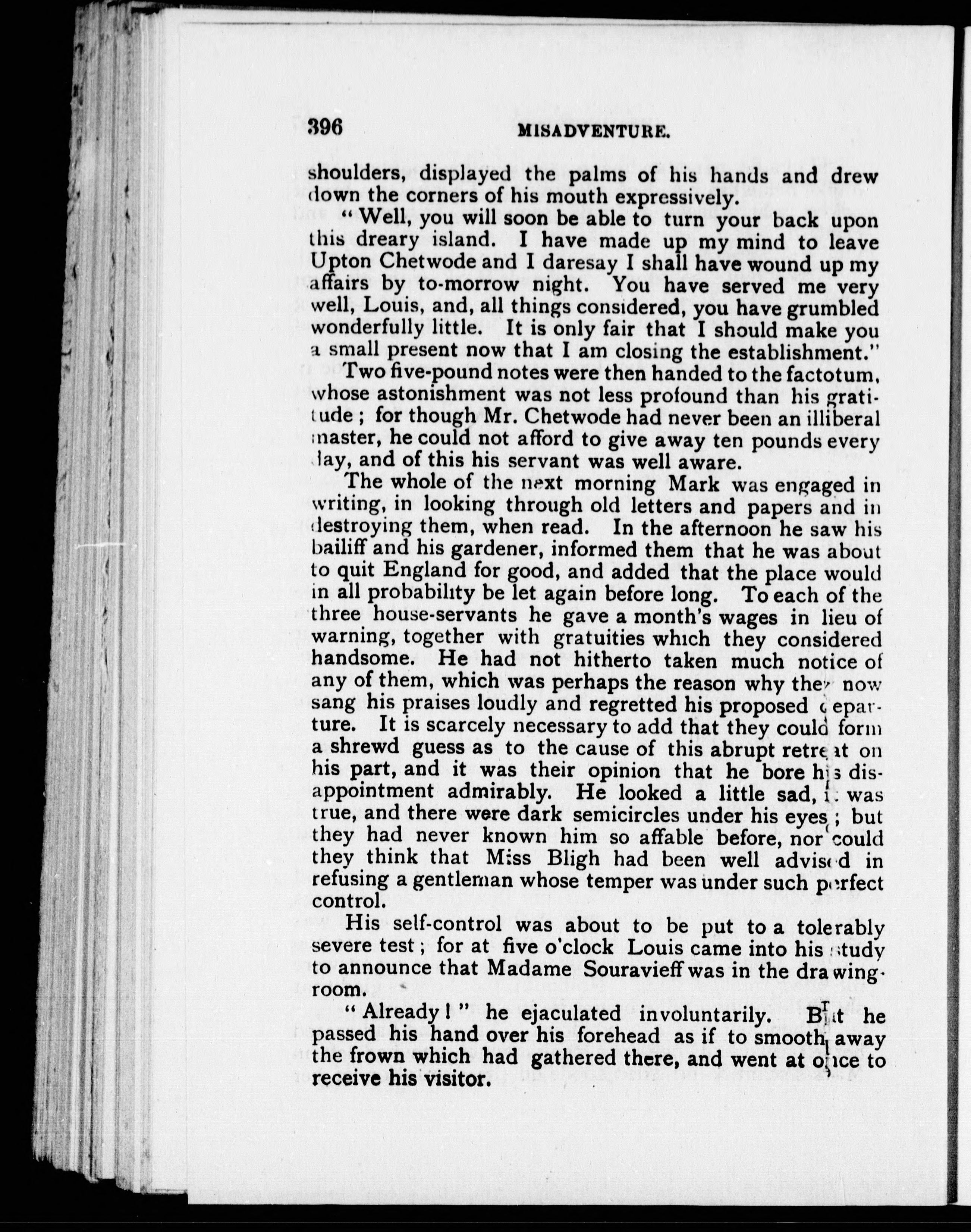 396 MISADVENTURE.

shoulders, displayed the palms of his hands and drew down the corners of his mouth expressively.

"Well, you will soon be able to turn your back upon this dreary island. I have made up my mind to leave Upton Chetwode and I daresay I shall have wound up my affairs by to-morrow night. You have served me very well, Louis, and, all things considered, you have grumbled wonderfully little. It is only fair that I should make you a small present now that I am closing the establishment."

Two five-pound notes were then handed to the factotum, whose astonishment was not less profound than his gratitude; for though Mr. Chetwode had never been an illiberal master, he could not afford to give away ten pounds every day, and of this his servant was well aware.

The whole of the next morning Mark was engaged in writing, in looking through old letters and papers and in destroying them, when read. In the afternoon he saw his bailiff and his gardener, informed them that he was about to quit England for good, and added that the place would in all probability be let again before long. To each of the three house-servants he gave a month's wages in lieu of warning, together with gratuities which they considered handsome. He had not hitherto taken much notice of any of them, which was perhaps the reason why they now sang his praises loudly and regretted his proposed departure. It is scarcely necessary to add that they could form a shrewd guess as to the cause of this abrupt retreat on his part, and it was their opinion that he bore his disappointment admirably. He looked a little sad, it was true, and there were dark semicircles under his eyes; but they had never known him so affable before, nor could they think that Miss Bligh had been well advised in refusing a gentleman whose temper was under such perfect control.

His self-control was about to be put to a tolerably severe test; for at five o'clock Louis came into his study to announce that Madame Souravieff was in the drawing-room.

"Already!" he ejaculated involuntarily. But he passed his hand over his forehead as if to smooth away the frown which had gathered there, and went at once to receive his visitor.